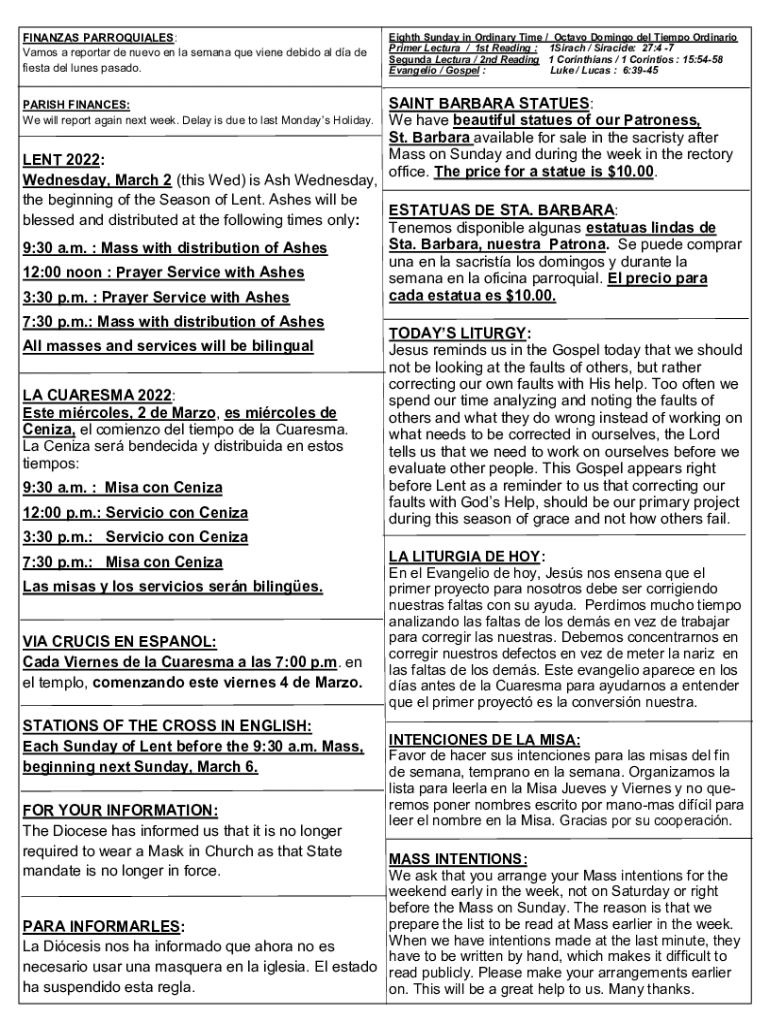 FINANZAS PARROQUIALES:
Vamos a reportar de nuevo en la semana que viene debido al día de fiesta del lunes pasado.

PARISH FINANCES:
We will report again next week. Delay is due to last Monday's Holiday.

LENT 2022:
Wednesday, March 2 (this Wed) is Ash Wednesday, the beginning of the Season of Lent. Ashes will be blessed and distributed at the following times only:

9:30 a.m. : Mass with distribution of Ashes

12:00 noon : Prayer Service with Ashes

3:30 p.m. : Prayer Service with Ashes

7:30 p.m.: Mass with distribution of Ashes

All masses and services will be bilingual

LA CUARESMA 2022:
Este miércoles, 2 de Marzo, es miércoles de Ceniza, el comienzo del tiempo de la Cuaresma. La Ceniza será bendecida y distribuida en estos tiempos:

9:30 a.m. : Misa con Ceniza

12:00 p.m.: Servicio con Ceniza

3:30 p.m.: Servicio con Ceniza

7:30 p.m.: Misa con Ceniza

Las misas y los servicios serán bilingües.

VIA CRUCIS EN ESPANOL:
Cada Viernes de la Cuaresma a las 7:00 p.m. en el templo, comenzando este viernes 4 de Marzo.

STATIONS OF THE CROSS IN ENGLISH:
Each Sunday of Lent before the 9:30 a.m. Mass, beginning next Sunday, March 6.

FOR YOUR INFORMATION:
The Diocese has informed us that it is no longer required to wear a Mask in Church as that State mandate is no longer in force.

PARA INFORMARLES:
La Diócesis nos ha informado que ahora no es necesario usar una masquera en la iglesia. El estado ha suspendido esta regla.

Eighth Sunday in Ordinary Time / Octavo Domingo del Tiempo Ordinario
Primer Lectura / 1st Reading : 1Sirach / Siracide: 27:4 -7
Segunda Lectura / 2nd Reading 1 Corinthians / 1 Corintios : 15:54-58
Evangelio / Gospel : Luke / Lucas : 6:39-45

SAINT BARBARA STATUES:
We have beautiful statues of our Patroness, St. Barbara available for sale in the sacristy after Mass on Sunday and during the week in the rectory office. The price for a statue is $10.00.

ESTATUAS DE STA. BARBARA:
Tenemos disponible algunas estatuas lindas de Sta. Barbara, nuestra Patrona. Se puede comprar una en la sacristía los domingos y durante la semana en la oficina parroquial. El precio para cada estatua es $10.00.

TODAY'S LITURGY:
Jesus reminds us in the Gospel today that we should not be looking at the faults of others, but rather correcting our own faults with His help. Too often we spend our time analyzing and noting the faults of others and what they do wrong instead of working on what needs to be corrected in ourselves, the Lord tells us that we need to work on ourselves before we evaluate other people. This Gospel appears right before Lent as a reminder to us that correcting our faults with God's Help, should be our primary project during this season of grace and not how others fail.

LA LITURGIA DE HOY:
En el Evangelio de hoy, Jesús nos ensena que el primer proyecto para nosotros debe ser corrigiendo nuestras faltas con su ayuda. Perdimos mucho tiempo analizando las faltas de los demás en vez de trabajar para corregir las nuestras. Debemos concentrarnos en corregir nuestros defectos en vez de meter la nariz en las faltas de los demás. Este evangelio aparece en los días antes de la Cuaresma para ayudarnos a entender que el primer proyectó es la conversión nuestra.

INTENCIONES DE LA MISA:
Favor de hacer sus intenciones para las misas del fin de semana, temprano en la semana. Organizamos la lista para leerla en la Misa Jueves y Viernes y no queremos poner nombres escrito por mano-mas difícil para leer el nombre en la Misa. Gracias por su cooperación.

MASS INTENTIONS:
We ask that you arrange your Mass intentions for the weekend early in the week, not on Saturday or right before the Mass on Sunday. The reason is that we prepare the list to be read at Mass earlier in the week. When we have intentions made at the last minute, they have to be written by hand, which makes it difficult to read publicly. Please make your arrangements earlier on. This will be a great help to us. Many thanks.